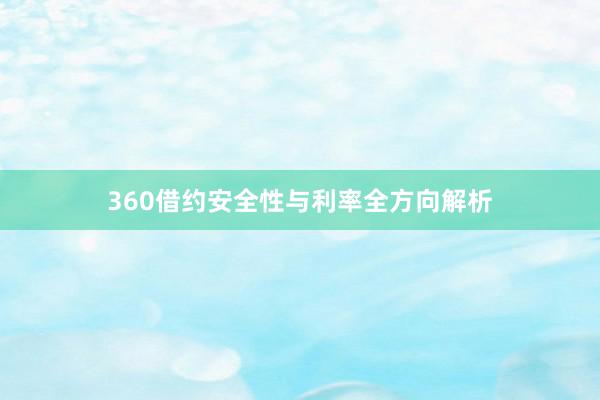 360借约安全性与利率全方向解析